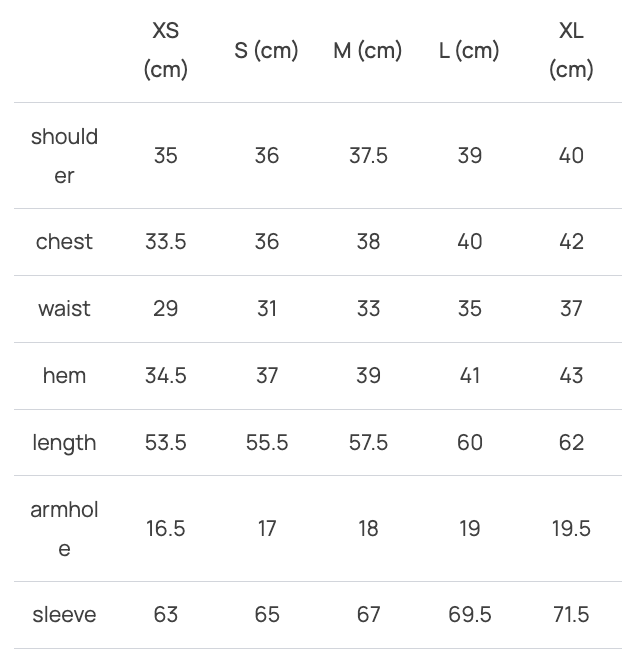 | | XS (cm) | S (cm) | M (cm) | L (cm) | XL (cm) |
|---|---|---|---|---|---|
| shoulder | 35 | 36 | 37.5 | 39 | 40 |
| chest | 33.5 | 36 | 38 | 40 | 42 |
| waist | 29 | 31 | 33 | 35 | 37 |
| hem | 34.5 | 37 | 39 | 41 | 43 |
| length | 53.5 | 55.5 | 57.5 | 60 | 62 |
| armhole | 16.5 | 17 | 18 | 19 | 19.5 |
| sleeve | 63 | 65 | 67 | 69.5 | 71.5 |